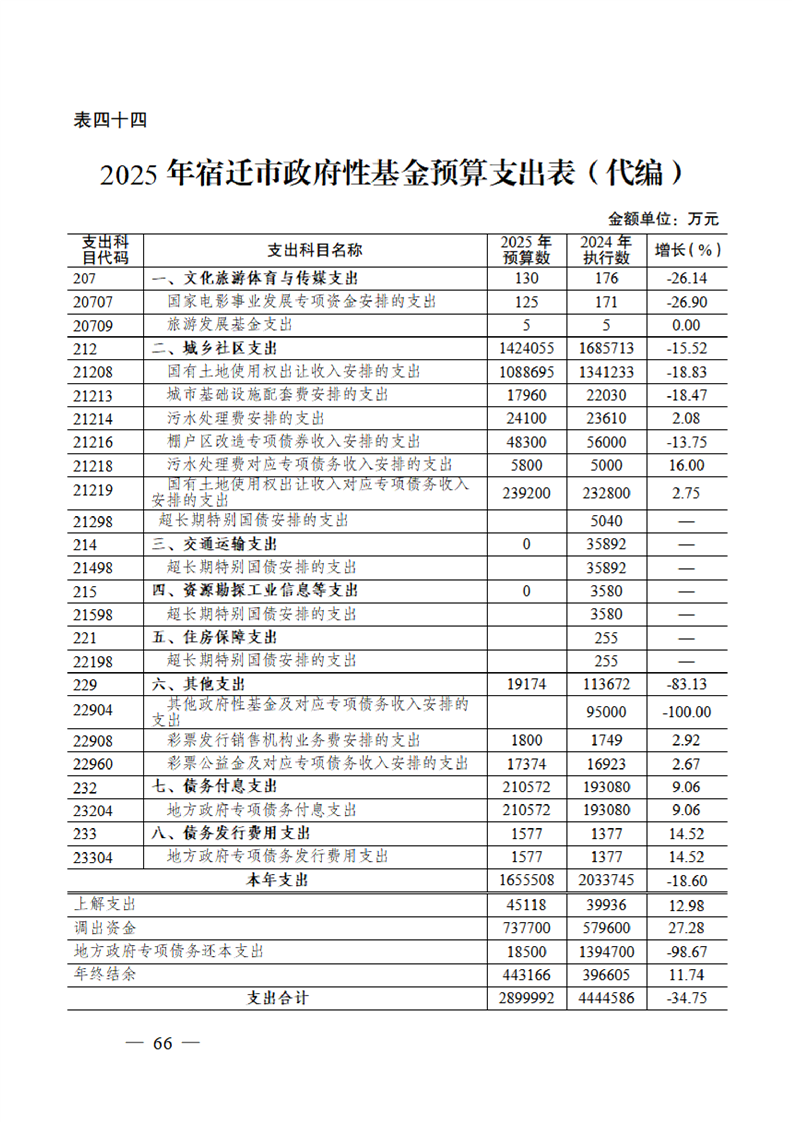 表四十四

2025 年宿迁市政府性基金预算支出表（代编）

金额单位：万元

| 支出科目代码 | 支出科目名称 | 2025 年预算数 | 2024 年执行数 | 增长（%） |
|---|---|---|---|---|
| 207 | 一、文化旅游体育与传媒支出 | 130 | 176 | -26.14 |
| 20707 | 国家电影事业发展专项资金安排的支出 | 125 | 171 | -26.90 |
| 20709 | 旅游发展基金支出 | 5 | 5 | 0.00 |
| 212 | 二、城乡社区支出 | 1424055 | 1685713 | -15.52 |
| 21208 | 国有土地使用权出让收入安排的支出 | 1088695 | 1341233 | -18.83 |
| 21213 | 城市基础设施配套费安排的支出 | 17960 | 22030 | -18.47 |
| 21214 | 污水处理费安排的支出 | 24100 | 23610 | 2.08 |
| 21216 | 棚户区改造专项债务收入安排的支出 | 48300 | 56000 | -13.75 |
| 21218 | 污水处理费对应专项债务收入安排的支出 | 5800 | 5000 | 16.00 |
| 21219 | 国有土地使用权出让收入对应专项债务收入安排的支出 | 239200 | 232800 | 2.75 |
| 21298 | 超长期特别国债安排的支出 |  | 5040 | — |
| 214 | 三、交通运输支出 | 0 | 35892 | — |
| 21498 | 超长期特别国债安排的支出 |  | 35892 | — |
| 215 | 四、资源勘探工业信息等支出 | 0 | 3580 | — |
| 21598 | 超长期特别国债安排的支出 |  | 3580 | — |
| 221 | 五、住房保障支出 |  | 255 | — |
| 22198 | 超长期特别国债安排的支出 |  | 255 | — |
| 229 | 六、其他支出 | 19174 | 113672 | -83.13 |
| 22904 | 其他政府性基金及对应专项债务收入安排的支出 |  | 95000 | -100.00 |
| 22908 | 彩票发行销售机构业务费安排的支出 | 1800 | 1749 | 2.92 |
| 22960 | 彩票公益金及对应专项债务收入安排的支出 | 17374 | 16923 | 2.67 |
| 232 | 七、债务付息支出 | 210572 | 193080 | 9.06 |
| 23204 | 地方政府专项债务付息支出 | 210572 | 193080 | 9.06 |
| 233 | 八、债务发行费用支出 | 1577 | 1377 | 14.52 |
| 23304 | 地方政府专项债务发行费用支出 | 1577 | 1377 | 14.52 |
|  | 本年支出 | 1655508 | 2033745 | -18.60 |
| 上解支出 |  | 45118 | 39936 | 12.98 |
| 调出资金 |  | 737700 | 579600 | 27.28 |
| 地方政府专项债务还本支出 |  | 18500 | 1394700 | -98.67 |
| 年终结余 |  | 443166 | 396605 | 11.74 |
|  | 支出合计 | 2899992 | 4444586 | -34.75 |

— 66 —